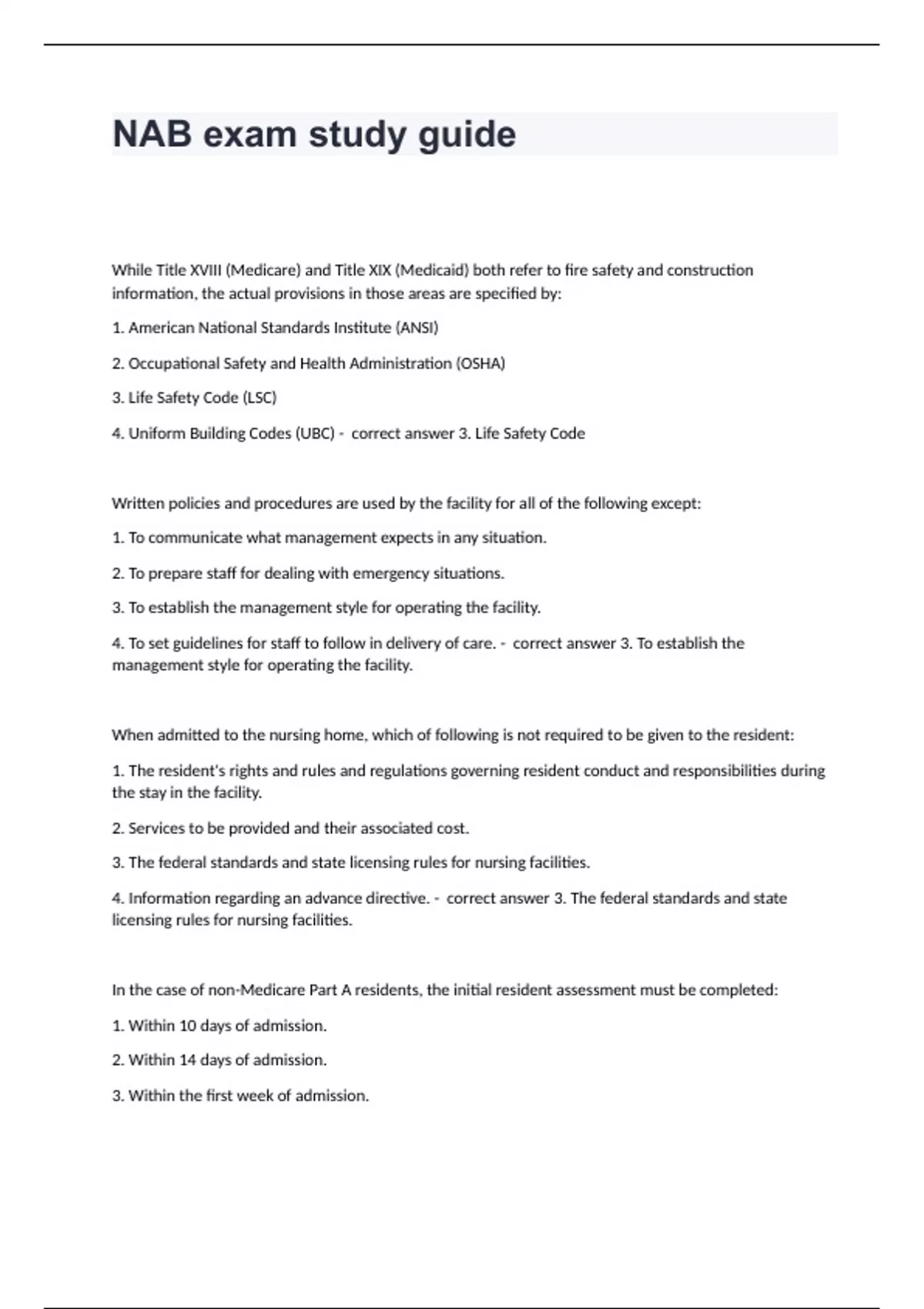 NAB exam study guide

While Title XVIII (Medicare) and Title XIX (Medicaid) both refer to fire safety and construction information, the actual provisions in those areas are specified by:

1. American National Standards Institute (ANSI)

2. Occupational Safety and Health Administration (OSHA)

3. Life Safety Code (LSC)

4. Uniform Building Codes (UBC) - correct answer 3. Life Safety Code

Written policies and procedures are used by the facility for all of the following except:

1. To communicate what management expects in any situation.

2. To prepare staff for dealing with emergency situations.

3. To establish the management style for operating the facility.

4. To set guidelines for staff to follow in delivery of care. - correct answer 3. To establish the management style for operating the facility.

When admitted to the nursing home, which of following is not required to be given to the resident:

1. The resident's rights and rules and regulations governing resident conduct and responsibilities during the stay in the facility.

2. Services to be provided and their associated cost.

3. The federal standards and state licensing rules for nursing facilities.

4. Information regarding an advance directive. - correct answer 3. The federal standards and state licensing rules for nursing facilities.

In the case of non-Medicare Part A residents, the initial resident assessment must be completed:

1. Within 10 days of admission.

2. Within 14 days of admission.

3. Within the first week of admission.